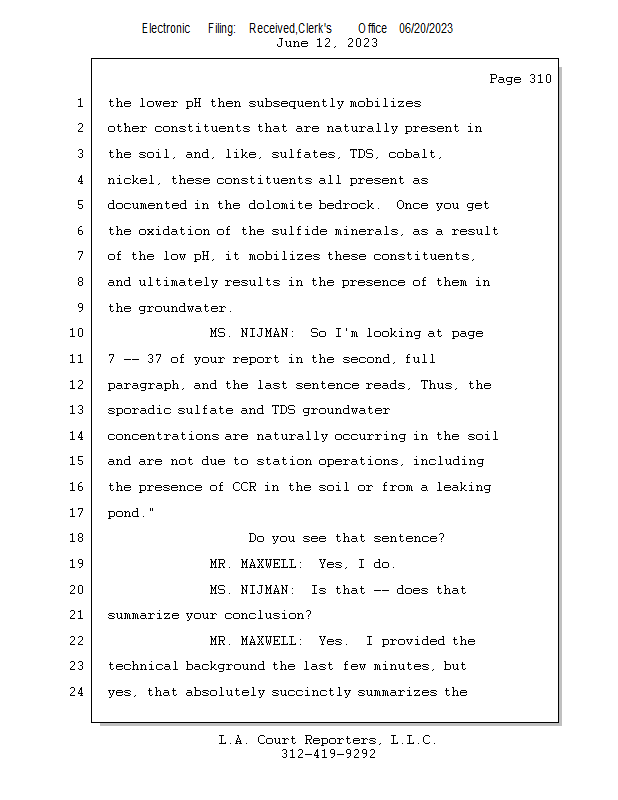 Electronic Filing: Received,Clerk's Office 06/20/2023
June 12, 2023

Page 310

1 the lower pH then subsequently mobilizes
2 other constituents that are naturally present in
3 the soil, and, like, sulfates, TDS, cobalt,
4 nickel, these constituents all present as
5 documented in the dolomite bedrock. Once you get
6 the oxidation of the sulfide minerals, as a result
7 of the low pH, it mobilizes these constituents,
8 and ultimately results in the presence of them in
9 the groundwater.
10 MS. NIJMAN: So I'm looking at page
11 7 -- 37 of your report in the second, full
12 paragraph, and the last sentence reads, Thus, the
13 sporadic sulfate and TDS groundwater
14 concentrations are naturally occurring in the soil
15 and are not due to station operations, including
16 the presence of CCR in the soil or from a leaking
17 pond."
18 Do you see that sentence?
19 MR. MAXWELL: Yes, I do.
20 MS. NIJMAN: Is that -- does that
21 summarize your conclusion?
22 MR. MAXWELL: Yes. I provided the
23 technical background the last few minutes, but
24 yes, that absolutely succinctly summarizes the

L.A. Court Reporters, L.L.C.
312-419-9292